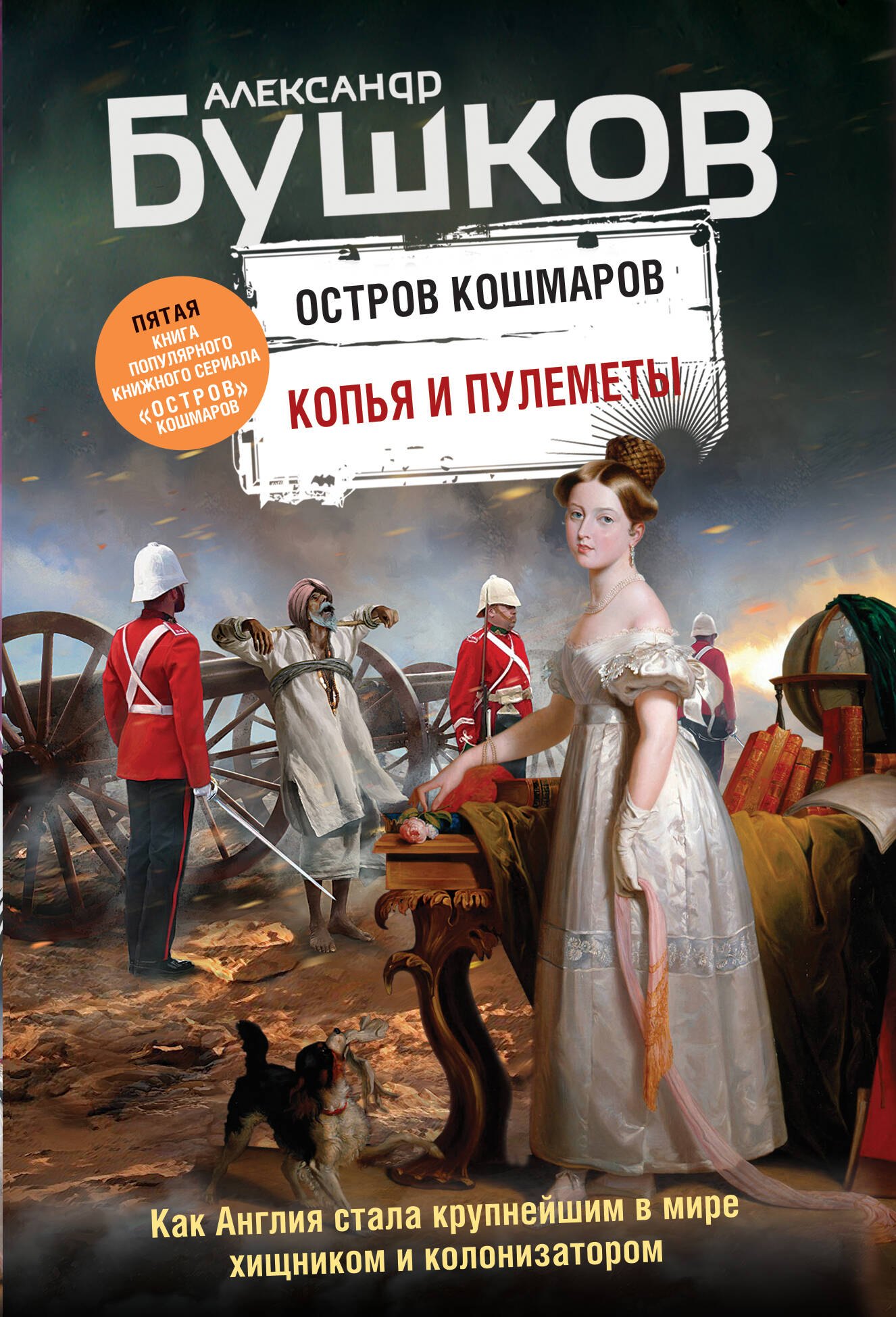 АЛЕКСАНДР
БУШКОВ

ПЯТАЯ КНИГА ПОПУЛЯРНОГО КНИЖНОГО СЕРИАЛА «ОСТРОВ» КОШМАРОВ

ОСТРОВ КОШМАРОВ

КОПЬЯ И ПУЛЕМЕТЫ

Как Англия стала крупнейшим в мире хищником и колонизатором